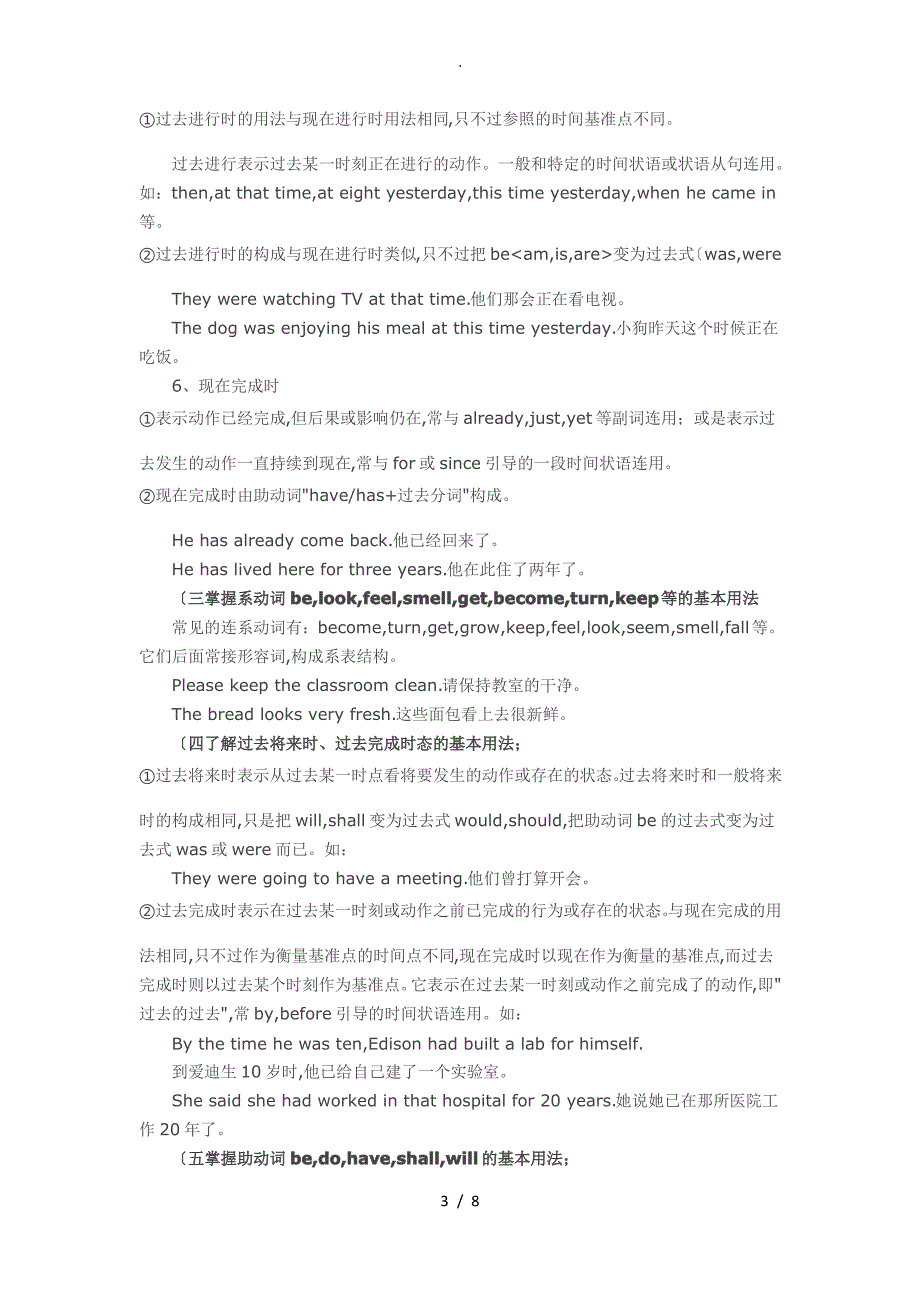 .

①过去进行时的用法与现在进行时用法相同,只不过参照的时间基准点不同。

过去进行表示过去某一时刻正在进行的动作。一般和特定的时间状语或状语从句连用。如：then,at that time,at eight yesterday,this time yesterday,when he came in 等。

②过去进行时的构成与现在进行时类似,只不过把 be<am,is,are>变为过去式〔was,were

They were watching TV at that time.他们那会正在看电视。

The dog was enjoying his meal at this time yesterday.小狗昨天这个时候正在吃饭。

6、现在完成时

①表示动作已经完成,但后果或影响仍在,常与 already,just,yet 等副词连用；或是表示过去发生的动作一直持续到现在,常与 for 或 since 引导的一段时间状语连用。

②现在完成时由助动词"have/has+过去分词"构成。

He has already come back.他已经回来了。

He has lived here for three years.他在此住了两年了。

〔三掌握系动词 be,look,feel,smell,get,become,turn,keep 等的基本用法

常见的连系动词有：become,turn,get,grow,keep,feel,look,seem,smell,fall 等。它们后面常接形容词,构成系表结构。

Please keep the classroom clean.请保持教室的干净。

The bread looks very fresh.这些面包看上去很新鲜。

〔四了解过去将来时、过去完成时态的基本用法；

①过去将来时表示从过去某一时点看将要发生的动作或存在的状态。过去将来时和一般将来时的构成相同,只是把 will,shall 变为过去式 would,should,把助动词 be 的过去式变为过去式 was 或 were 而已。如：

They were going to have a meeting.他们曾打算开会。

②过去完成时表示在过去某一时刻或动作之前已完成的行为或存在的状态。与现在完成的用法相同,只不过作为衡量基准点的时间点不同,现在完成时以现在作为衡量的基准点,而过去完成时则以过去某个时刻作为基准点。它表示在过去某一时刻或动作之前完成了的动作,即"过去的过去",常 by,before 引导的时间状语连用。如：

By the time he was ten,Edison had built a lab for himself.

到爱迪生 10 岁时,他已给自己建了一个实验室。

She said she had worked in that hospital for 20 years.她说她已在那所医院工作 20 年了。

〔五掌握助动词 be,do,have,shall,will 的基本用法；

3 / 8